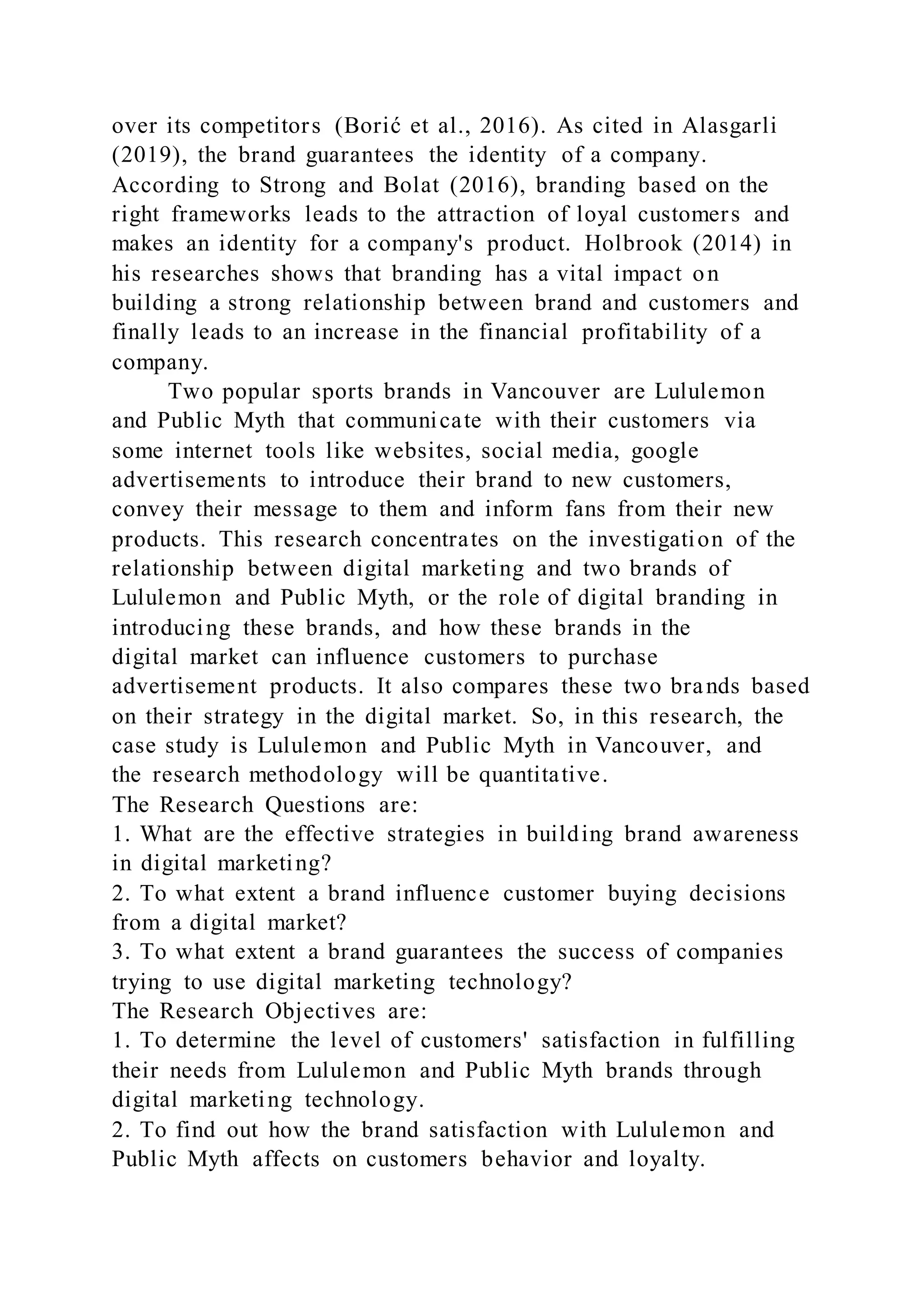 over its competitors (Borić et al., 2016). As cited in Alasgarli (2019), the brand guarantees the identity of a company. According to Strong and Bolat (2016), branding based on the right frameworks leads to the attraction of loyal customers and makes an identity for a company's product. Holbrook (2014) in his researches shows that branding has a vital impact on building a strong relationship between brand and customers and finally leads to an increase in the financial profitability of a company.

Two popular sports brands in Vancouver are Lululemon and Public Myth that communicate with their customers via some internet tools like websites, social media, google advertisements to introduce their brand to new customers, convey their message to them and inform fans from their new products. This research concentrates on the investigation of the relationship between digital marketing and two brands of Lululemon and Public Myth, or the role of digital branding in introducing these brands, and how these brands in the digital market can influence customers to purchase advertisement products. It also compares these two brands based on their strategy in the digital market. So, in this research, the case study is Lululemon and Public Myth in Vancouver, and the research methodology will be quantitative.
The Research Questions are:
1. What are the effective strategies in building brand awareness in digital marketing?
2. To what extent a brand influence customer buying decisions from a digital market?
3. To what extent a brand guarantees the success of companies trying to use digital marketing technology?
The Research Objectives are:
1. To determine the level of customers' satisfaction in fulfilling their needs from Lululemon and Public Myth brands through digital marketing technology.
2. To find out how the brand satisfaction with Lululemon and Public Myth affects on customers behavior and loyalty.